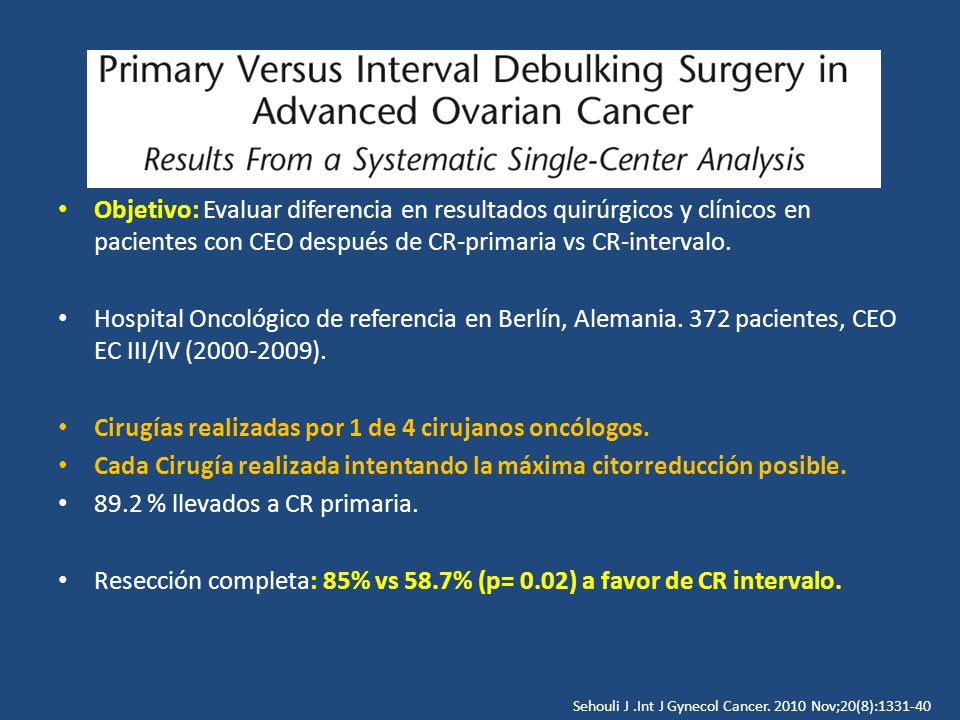 Primary Versus Interval Debulking Surgery in Advanced Ovarian Cancer
Results From a Systematic Single-Center Analysis

• Objetivo: Evaluar diferencia en resultados quirúrgicos y clínicos en pacientes con CEO después de CR-primaria vs CR-intervalo.

• Hospital Oncológico de referencia en Berlín, Alemania. 372 pacientes, CEO EC III/IV (2000-2009).

• Cirugías realizadas por 1 de 4 cirujanos oncólogos.
• Cada Cirugía realizada intentando la máxima citorreducción posible.
• 89.2 % llevados a CR primaria.

• Resección completa: 85% vs 58.7% (p= 0.02) a favor de CR intervalo.

Sehouli J .Int J Gynecol Cancer. 2010 Nov;20(8):1331-40